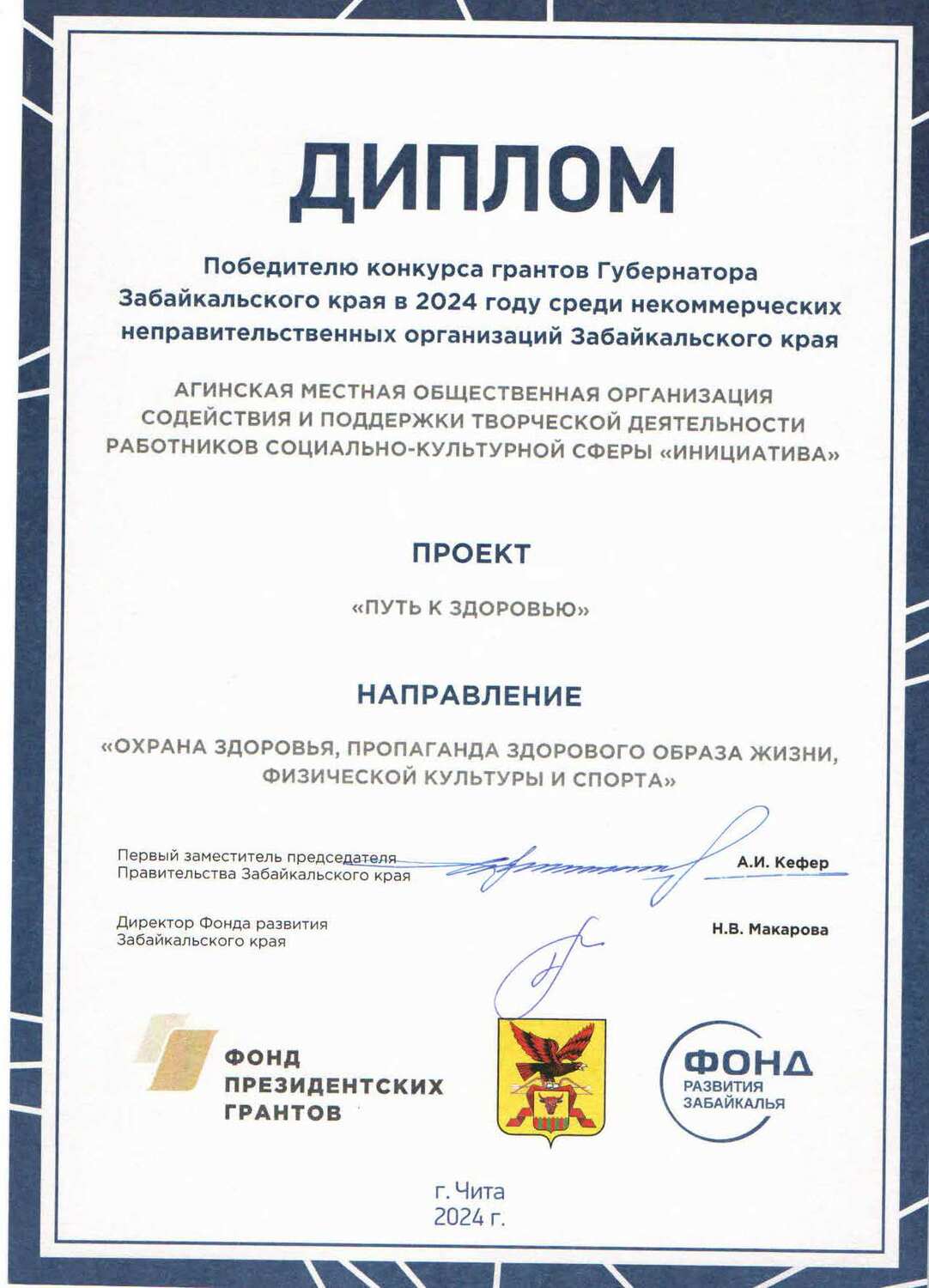 ДИПЛОМ

Победителю конкурса грантов Губернатора Забайкальского края в 2024 году среди некоммерческих неправительственных организаций Забайкальского края

АГИНСКАЯ МЕСТНАЯ ОБЩЕСТВЕННАЯ ОРГАНИЗАЦИЯ СОДЕЙСТВИЯ И ПОДДЕРЖКИ ТВОРЧЕСКОЙ ДЕЯТЕЛЬНОСТИ РАБОТНИКОВ СОЦИАЛЬНО-КУЛЬТУРНОЙ СФЕРЫ «ИНИЦИАТИВА»

ПРОЕКТ

«ПУТЬ К ЗДОРОВЬЮ»

НАПРАВЛЕНИЕ

«ОХРАНА ЗДОРОВЬЯ, ПРОПАГАНДА ЗДОРОВОГО ОБРАЗА ЖИЗНИ, ФИЗИЧЕСКОЙ КУЛЬТУРЫ И СПОРТА»

Первый заместитель председателя Правительства Забайкальского края А.И. Кефер

Директор Фонда развития Забайкальского края Н.В. Макарова

ФОНД ПРЕЗИДЕНТСКИХ ГРАНТОВ

ФОНД РАЗВИТИЯ ЗАБАЙКАЛЬЯ

г. Чита
2024 г.